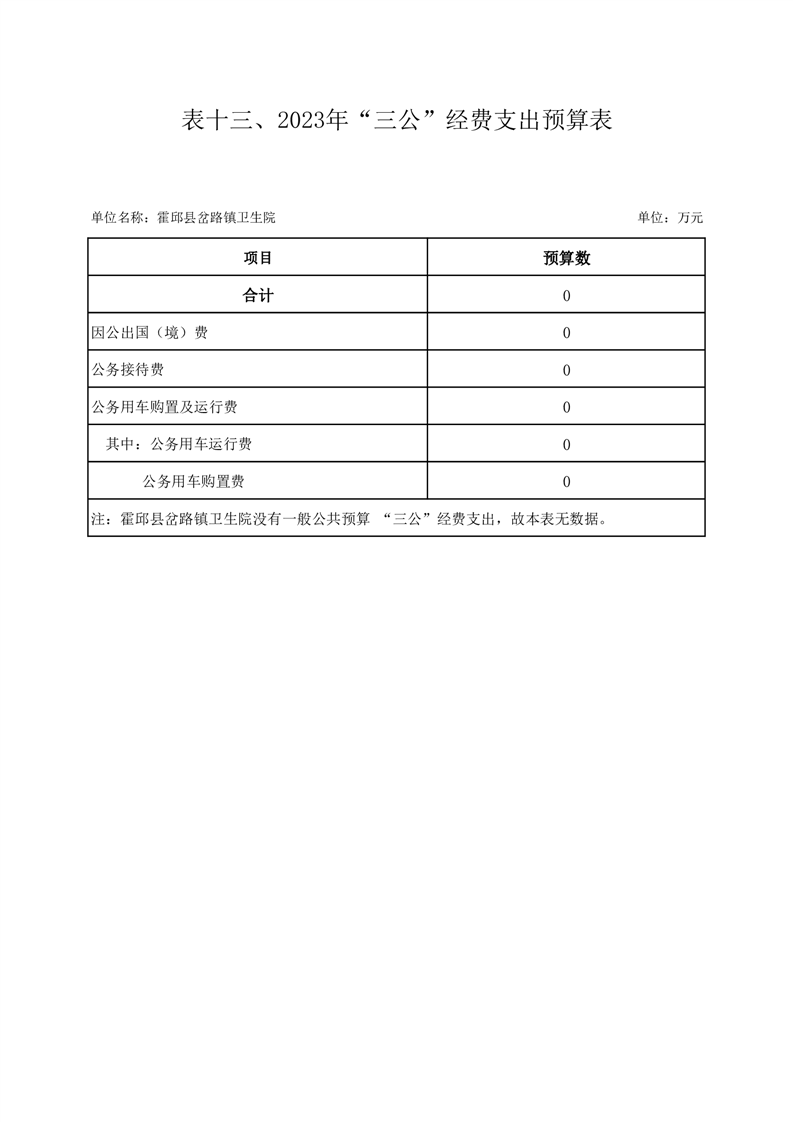 表十三、2023年“三公”经费支出预算表

单位名称：霍邱县岔路镇卫生院

单位：万元

| 项目 | 预算数 |
|---|---|
| 合计 | 0 |
| 因公出国（境）费 | 0 |
| 公务接待费 | 0 |
| 公务用车购置及运行费 | 0 |
| 其中：公务用车运行费 | 0 |
| 公务用车购置费 | 0 |
| 注：霍邱县岔路镇卫生院没有一般公共预算 “三公”经费支出，故本表无数据。 | |